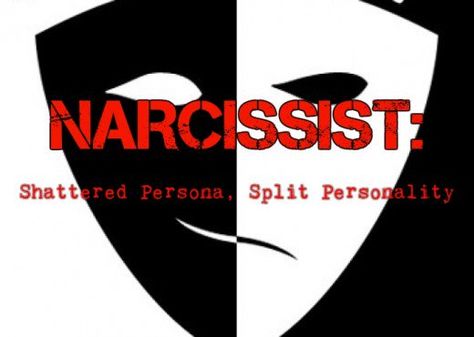 NARCISSIST:

Shattered Persona, Split Personality